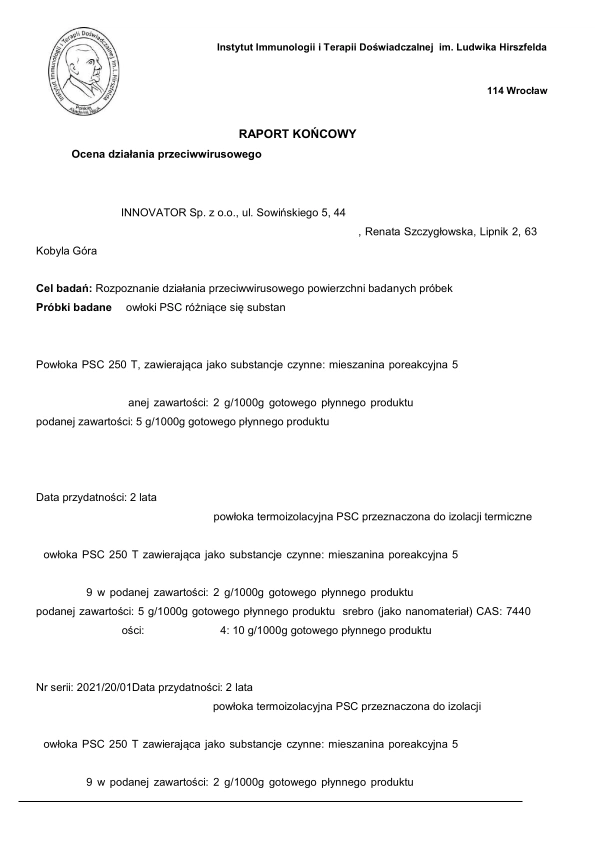 Instytut Immunologii i Terapii Doświadczalnej im. Ludwika Hirszfelda

114 Wrocław

RAPORT KOŃCOWY

Ocena działania przeciwwirusowego

INNOVATOR Sp. z o.o., ul. Sowińskiego 5, 44

, Renata Szczygłowska, Lipnik 2, 63

Kobyla Góra

Cel badań: Rozpoznanie działania przeciwwirusowego powierzchni badanych próbek

Próbki badane owłoki PSC różniące się substan

Powłoka PSC 250 T, zawierająca jako substancje czynne: mieszanina poreakcyjna 5

anej zawartości: 2 g/1000g gotowego płynnego produktu

podanej zawartości: 5 g/1000g gotowego płynnego produktu

Data przydatności: 2 lata

powłoka termoizolacyjna PSC przeznaczona do izolacji termiczne

owłoka PSC 250 T zawierająca jako substancje czynne: mieszanina poreakcyjna 5

9 w podanej zawartości: 2 g/1000g gotowego płynnego produktu

podanej zawartości: 5 g/1000g gotowego płynnego produktu srebro (jako nanomateriał) CAS: 7440

ości: 4: 10 g/1000g gotowego płynnego produktu

Nr serii: 2021/20/01Data przydatności: 2 lata

powłoka termoizolacyjna PSC przeznaczona do izolacji

owłoka PSC 250 T zawierająca jako substancje czynne: mieszanina poreakcyjna 5

9 w podanej zawartości: 2 g/1000g gotowego płynnego produktu